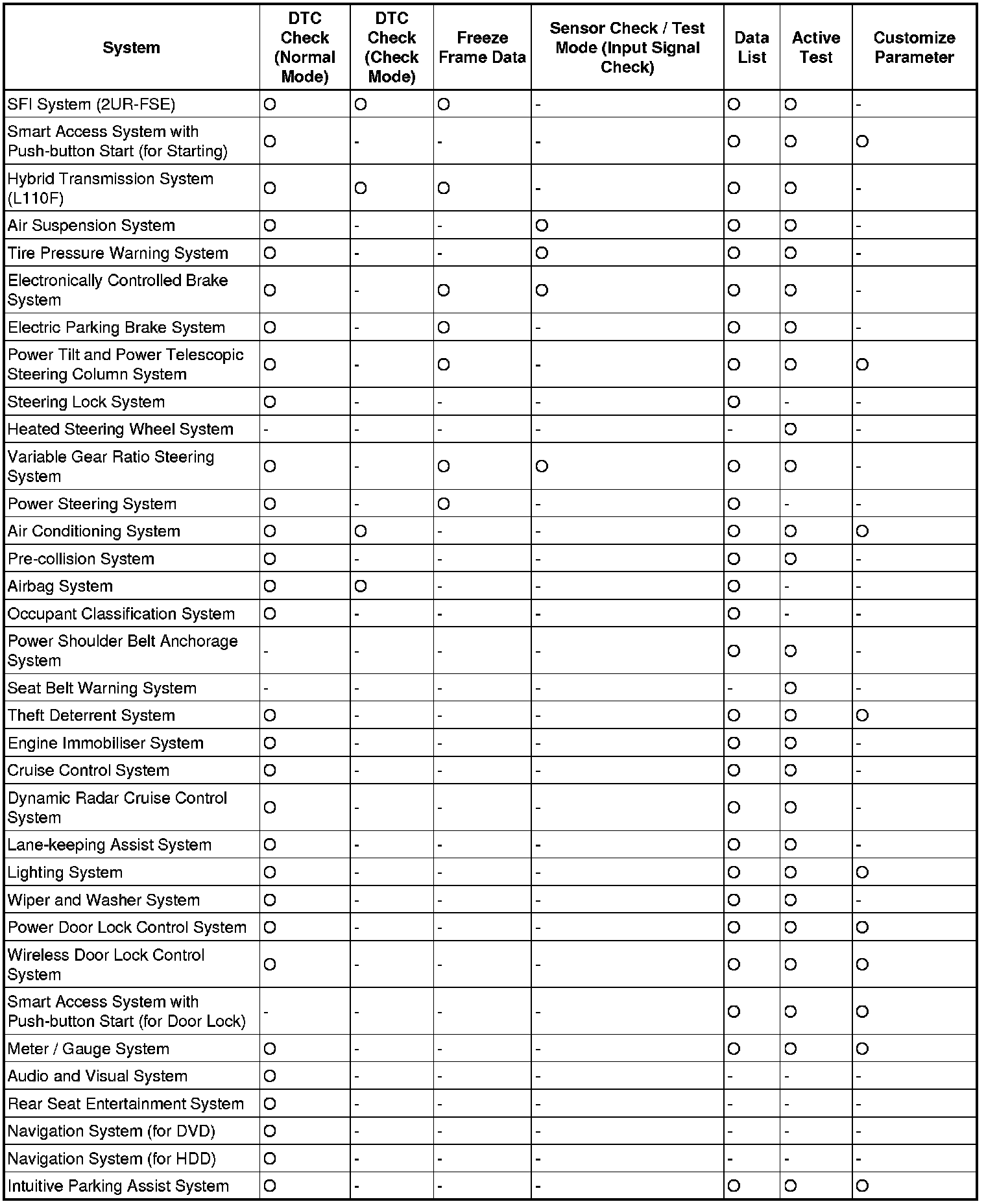 | System | DTC Check (Normal Mode) | DTC Check (Check Mode) | Freeze Frame Data | Sensor Check / Test Mode (Input Signal Check) | Data List | Active Test | Customize Parameter |
|---|---|---|---|---|---|---|---|
| SFI System (2UR-FSE) | O | O | O | - | O | O | - |
| Smart Access System with Push-button Start (for Starting) | O | - | - | - | O | O | O |
| Hybrid Transmission System (L110F) | O | O | O | - | O | O | - |
| Air Suspension System | O | - | - | O | O | O | - |
| Tire Pressure Warning System | O | - | - | O | O | O | - |
| Electronically Controlled Brake System | O | - | O | O | O | O | - |
| Electric Parking Brake System | O | - | O | - | O | O | - |
| Power Tilt and Power Telescopic Steering Column System | O | - | O | - | O | O | O |
| Steering Lock System | O | - | - | - | O | - | - |
| Heated Steering Wheel System | - | - | - | - | - | O | - |
| Variable Gear Ratio Steering System | O | - | O | O | O | O | - |
| Power Steering System | O | - | O | - | O | - | - |
| Air Conditioning System | O | O | - | - | O | O | O |
| Pre-collision System | O | - | - | - | O | O | - |
| Airbag System | O | O | - | - | O | - | - |
| Occupant Classification System | O | - | - | - | O | - | - |
| Power Shoulder Belt Anchorage System | - | - | - | - | O | O | - |
| Seat Belt Warning System | - | - | - | - | - | O | - |
| Theft Deterrent System | O | - | - | - | O | O | O |
| Engine Immobiliser System | O | - | - | - | O | O | - |
| Cruise Control System | O | - | - | - | O | O | - |
| Dynamic Radar Cruise Control System | O | - | - | - | O | O | - |
| Lane-keeping Assist System | O | - | - | - | O | O | - |
| Lighting System | O | - | - | - | O | O | O |
| Wiper and Washer System | O | - | - | - | O | O | - |
| Power Door Lock Control System | O | - | - | - | O | O | O |
| Wireless Door Lock Control System | O | - | - | - | O | O | O |
| Smart Access System with Push-button Start (for Door Lock) | - | - | - | - | O | O | O |
| Meter / Gauge System | O | - | - | - | O | O | O |
| Audio and Visual System | O | - | - | - | - | - | - |
| Rear Seat Entertainment System | O | - | - | - | - | - | - |
| Navigation System (for DVD) | O | - | - | - | - | - | - |
| Navigation System (for HDD) | O | - | - | - | - | - | - |
| Intuitive Parking Assist System | O | - | - | - | O | O | O |